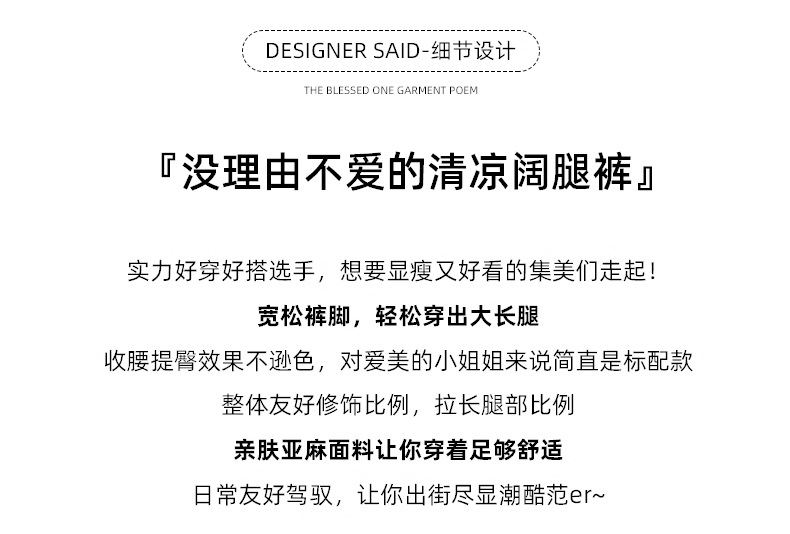 DESIGNER SAID-细节设计

THE BLESSED ONE GARMENT POEM

『没理由不爱的清凉阔腿裤』

实力好穿好搭选手，想要显瘦又好看的集美们走起！

宽松裤脚，轻松穿出大长腿

收腰提臀效果不逊色，对爱美的小姐姐来说简直是标配款

整体友好修饰比例，拉长腿部比例

亲肤亚麻面料让你穿着足够舒适

日常友好驾驭，让你出街尽显潮酷范er~